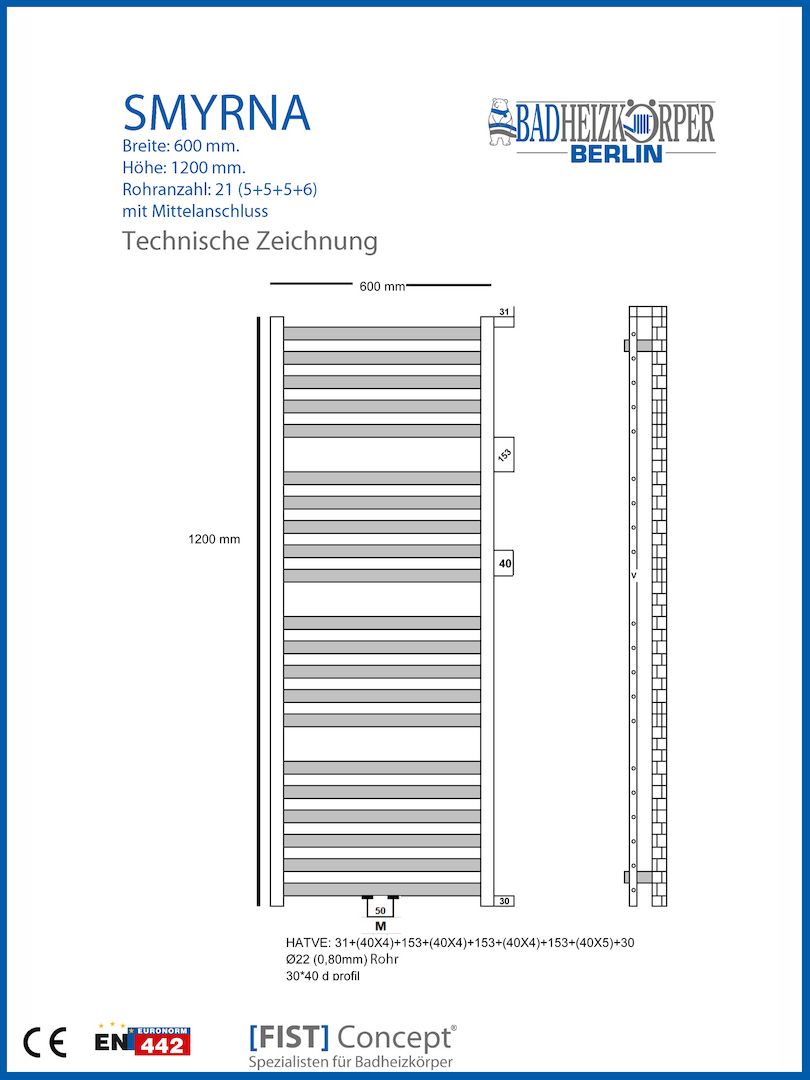 SMYRNA
Breite: 600 mm.
Höhe: 1200 mm.
Rohranzahl: 21 (5+5+5+6)
mit Mittelanschluss

BADHEIZKÖRPER BERLIN

Technische Zeichnung

600 mm

31

153

40

1200 mm

30

50

M

HATVE: 31+(40X4)+153+(40X4)+153+(40X4)+153+(40X5)+30
Ø22 (0,80mm) Rohr
30*40 d profil

CE

EURONORM EN 442

[FIST] Concept®
Spezialisten für Badheizkörper